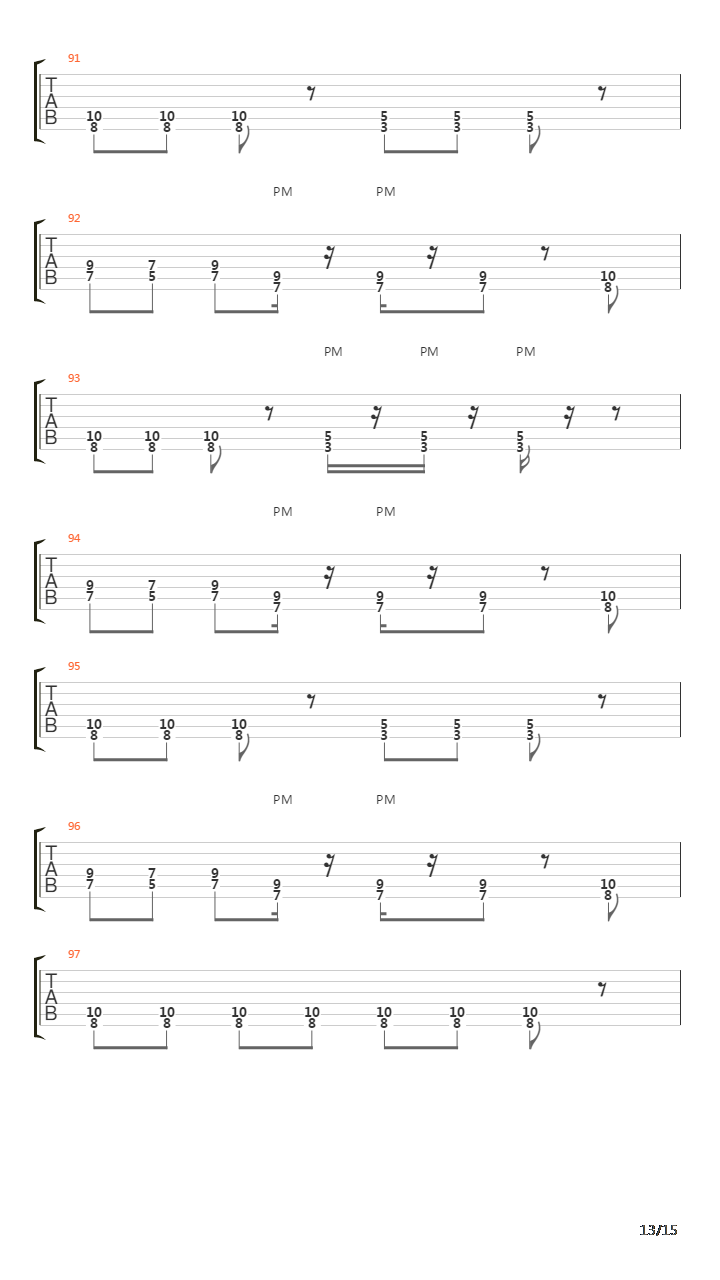 91

T
A
B

10 10 10 5 5 5
8 8 8 3 3 3

PM PM

92

T
A
B

9 7 9 9 9 9 10
7 5 7 7 7 7 8

PM PM PM

93

T
A
B

10 10 10 5 5 5
8 8 8 3 3 3

PM PM

94

T
A
B

9 7 9 9 9 9 10
7 5 7 7 7 7 8

95

T
A
B

10 10 10 5 5 5
8 8 8 3 3 3

PM PM

96

T
A
B

9 7 9 9 9 9 10
7 5 7 7 7 7 8

97

T
A
B

10 10 10 10 10 10 10
8 8 8 8 8 8 8

13/15